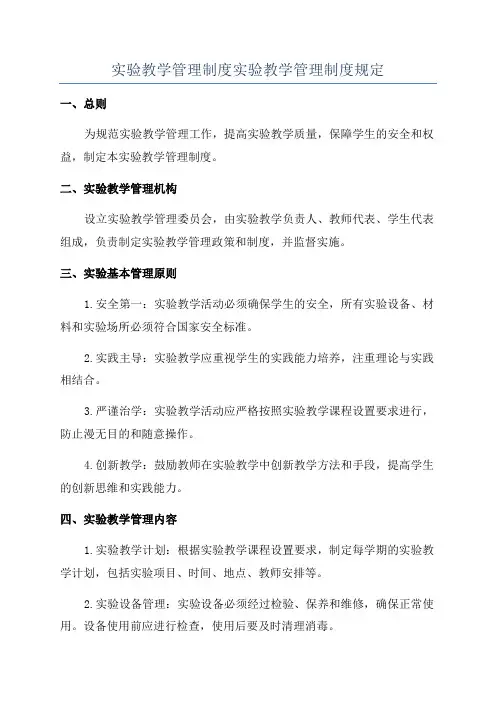 实验教学管理制度实验教学管理制度规定

一、总则

为规范实验教学管理工作，提高实验教学质量，保障学生的安全和权益，制定本实验教学管理制度。

二、实验教学管理机构

设立实验教学管理委员会，由实验教学负责人、教师代表、学生代表组成，负责制定实验教学管理政策和制度，并监督实施。

三、实验基本管理原则

1. 安全第一：实验教学活动必须确保学生的安全，所有实验设备、材料和实验场所必须符合国家安全标准。

2. 实践主导：实验教学应重视学生的实践能力培养，注重理论与实践相结合。

3. 严谨治学：实验教学活动应严格按照实验教学课程设置要求进行，防止漫无目的和随意操作。

4. 创新教学：鼓励教师在实验教学中创新教学方法和手段，提高学生的创新思维和实践能力。

四、实验教学管理内容

1. 实验教学计划：根据实验教学课程设置要求，制定每学期的实验教学计划，包括实验项目、时间、地点、教师安排等。

2. 实验设备管理：实验设备必须经过检验、保养和维修，确保正常使用。设备使用前应进行检查，使用后要及时清理消毒。